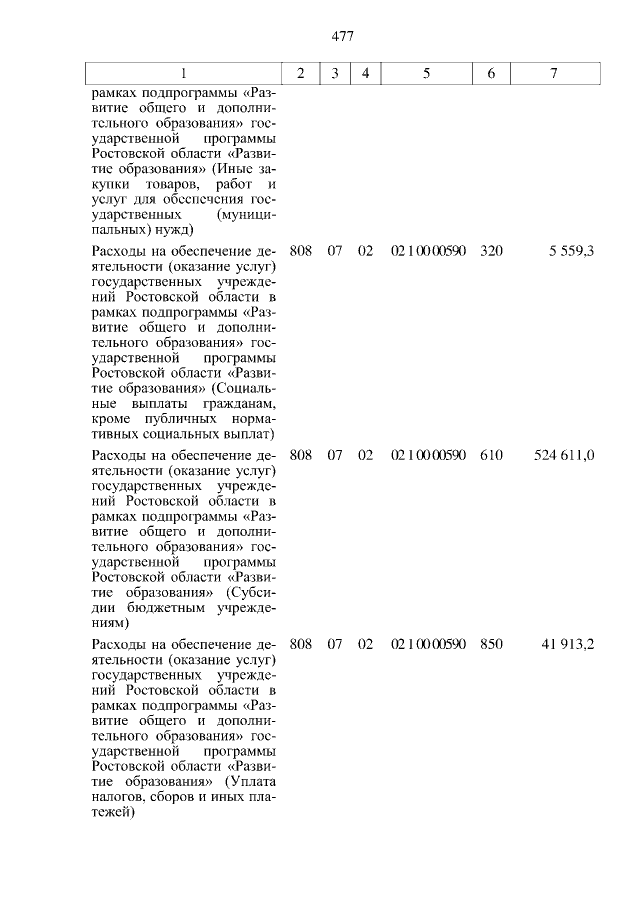 477

| 1 | 2 | 3 | 4 | 5 | 6 | 7 |
|---|---|---|---|---|---|---|
| рамках подпрограммы «Развитие общего и дополнительного образования» государственной программы Ростовской области «Развитие образования» (Иные закупки товаров, работ и услуг для обеспечения государственных (муниципальных) нужд) | | | | | | |
| Расходы на обеспечение деятельности (оказание услуг) государственных учреждений Ростовской области в рамках подпрограммы «Развитие общего и дополнительного образования» государственной программы Ростовской области «Развитие образования» (Социальные выплаты гражданам, кроме публичных нормативных социальных выплат) | 808 | 07 | 02 | 02 1 00 00590 | 320 | 5 559,3 |
| Расходы на обеспечение деятельности (оказание услуг) государственных учреждений Ростовской области в рамках подпрограммы «Развитие общего и дополнительного образования» государственной программы Ростовской области «Развитие образования» (Субсидии бюджетным учреждениям) | 808 | 07 | 02 | 02 1 00 00590 | 610 | 524 611,0 |
| Расходы на обеспечение деятельности (оказание услуг) государственных учреждений Ростовской области в рамках подпрограммы «Развитие общего и дополнительного образования» государственной программы Ростовской области «Развитие образования» (Уплата налогов, сборов и иных платежей) | 808 | 07 | 02 | 02 1 00 00590 | 850 | 41 913,2 |